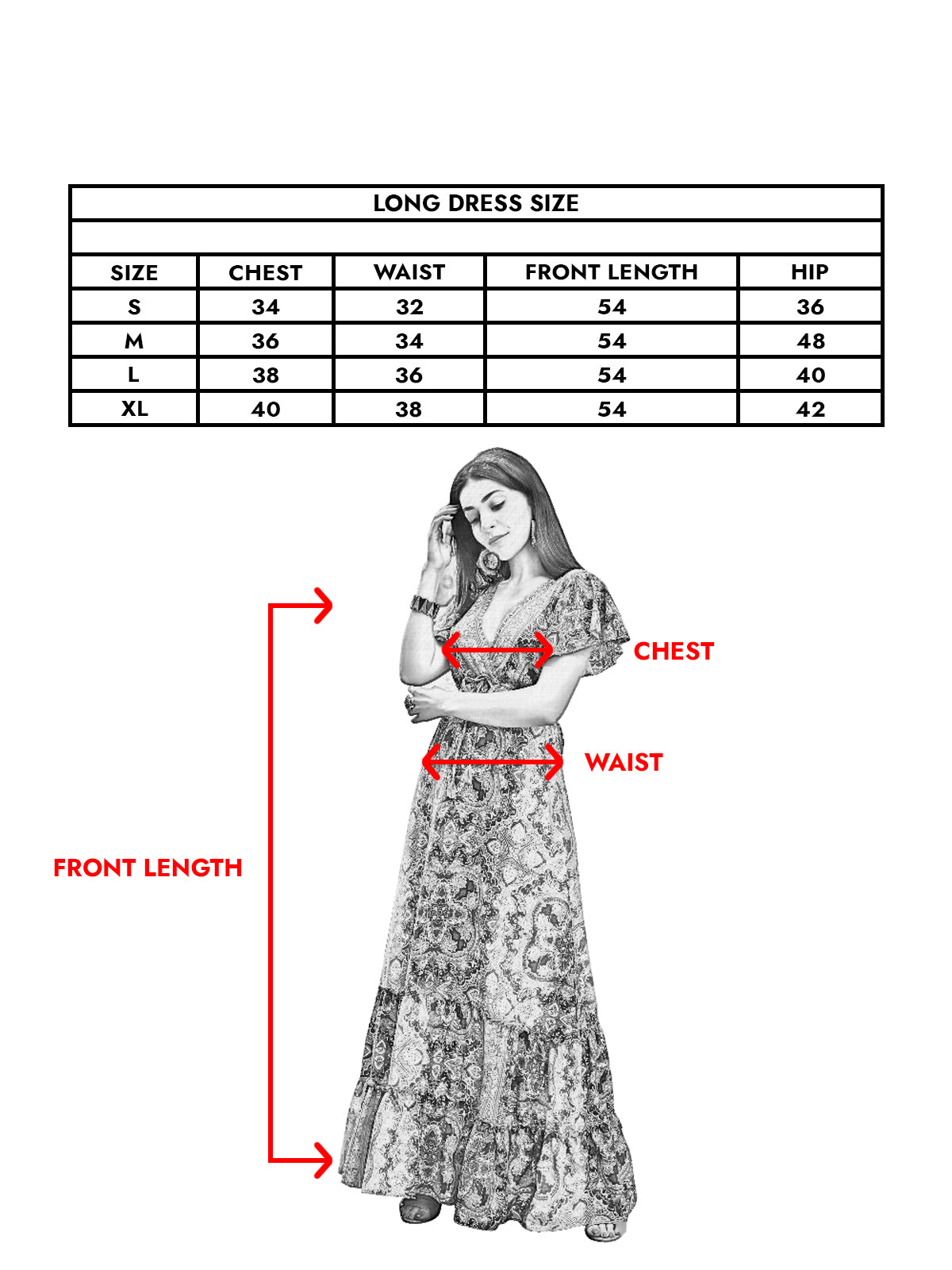 LONG DRESS SIZE

| SIZE | CHEST | WAIST | FRONT LENGTH | HIP |
|---|---|---|---|---|
| S | 34 | 32 | 54 | 36 |
| M | 36 | 34 | 54 | 48 |
| L | 38 | 36 | 54 | 40 |
| XL | 40 | 38 | 54 | 42 |

CHEST

WAIST

FRONT LENGTH